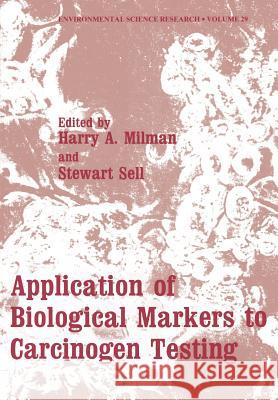 ENVIRONMENTAL SCIENCE RESEARCH • VOLUME 29

Edited by
Harry A. Milman
and
Stewart Sell

Application of Biological Markers to Carcinogen Testing

Kraina Książek